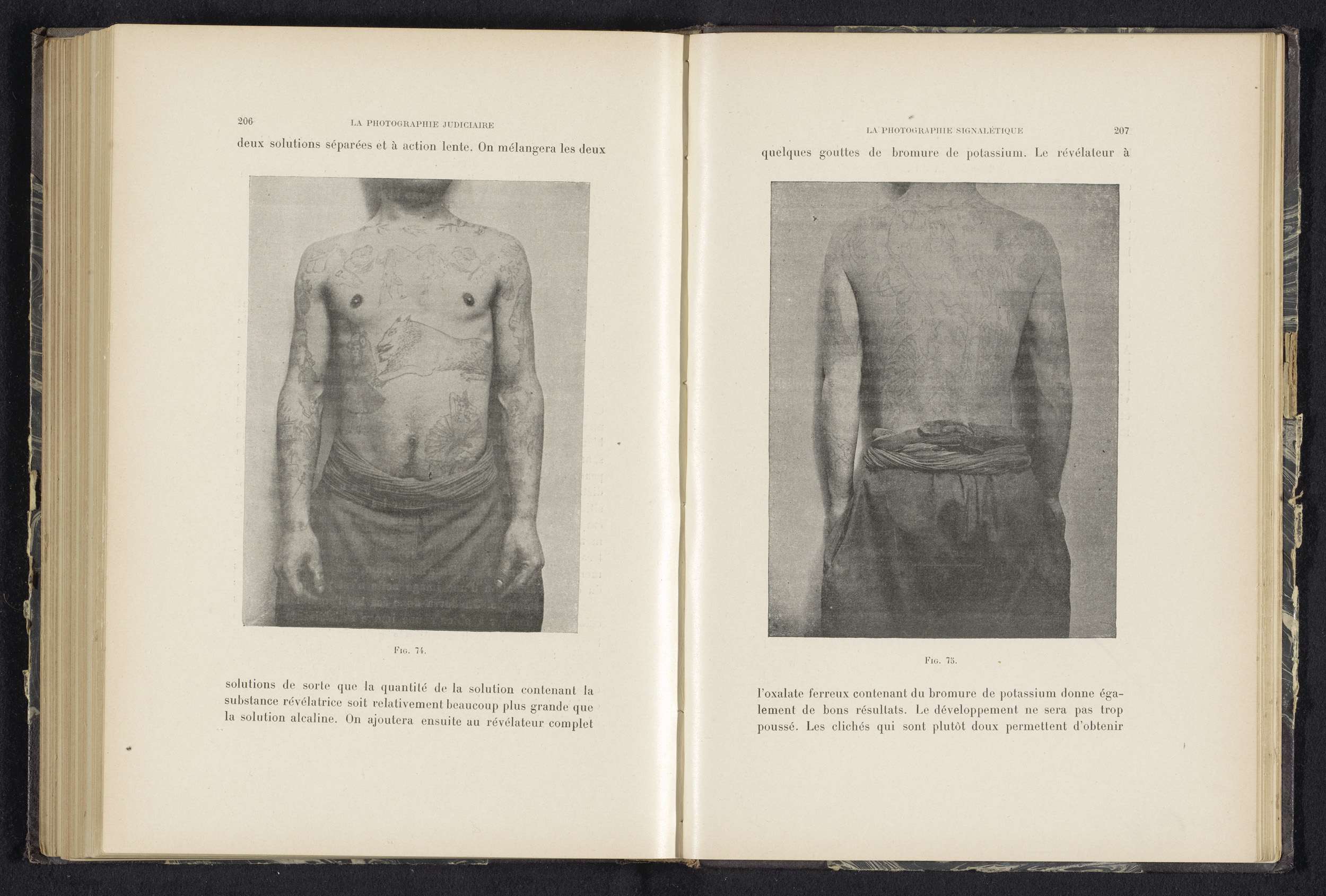 206 LA PHOTOGRAPHIE JUDICIAIRE

deux solutions séparées et à action lente. On mélangera les deux

Fig. 74.

solutions de sorte que la quantité de la solution contenant la substance révélatrice soit relativement beaucoup plus grande que la solution alcaline. On ajoutera ensuite au révélateur complet

LA PHOTOGRAPHIE SIGNALÉTIQUE 207

quelques gouttes de bromure de potassium. Le révélateur à

Fig. 75.

l'oxalate ferreux contenant du bromure de potassium donne également de bons résultats. Le développement ne sera pas trop poussé. Les clichés qui sont plutôt doux permettent d'obtenir